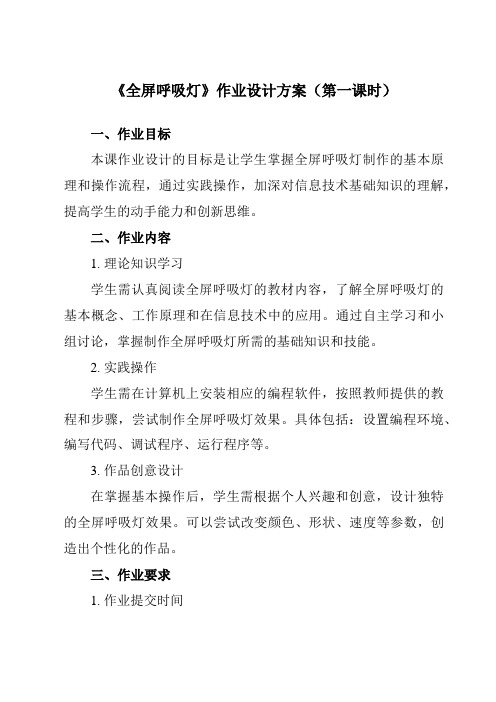 《全屏呼吸灯》作业设计方案（第一课时）

一、作业目标

本课作业设计的目标是让学生掌握全屏呼吸灯制作的基本原理和操作流程，通过实践操作，加深对信息技术基础知识的理解，提高学生的动手能力和创新思维。

二、作业内容

1. 理论知识学习

学生需认真阅读全屏呼吸灯的教材内容，了解全屏呼吸灯的基本概念、工作原理和在信息技术中的应用。通过自主学习和小组讨论，掌握制作全屏呼吸灯所需的基础知识和技能。

2. 实践操作

学生需在计算机上安装相应的编程软件，按照教师提供的教程和步骤，尝试制作全屏呼吸灯效果。具体包括：设置编程环境、编写代码、调试程序、运行程序等。

3. 作品创意设计

在掌握基本操作后，学生需根据个人兴趣和创意，设计独特的全屏呼吸灯效果。可以尝试改变颜色、形状、速度等参数，创造出个性化的作品。

三、作业要求

1. 作业提交时间